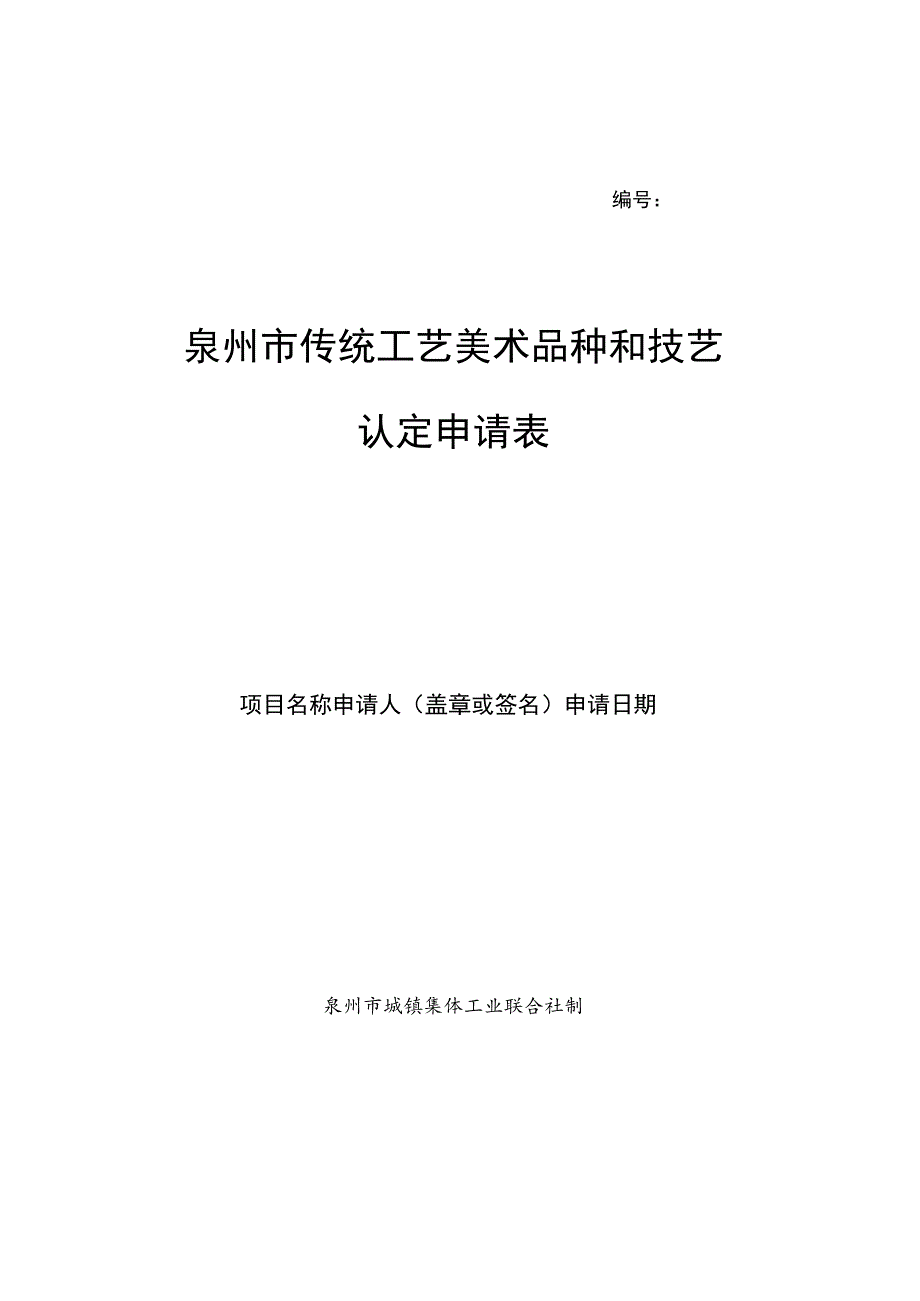 编号：

泉州市传统工艺美术品种和技艺

认定申请表

项目名称申请人（盖章或签名）申请日期

泉州市城镇集体工业联合社制